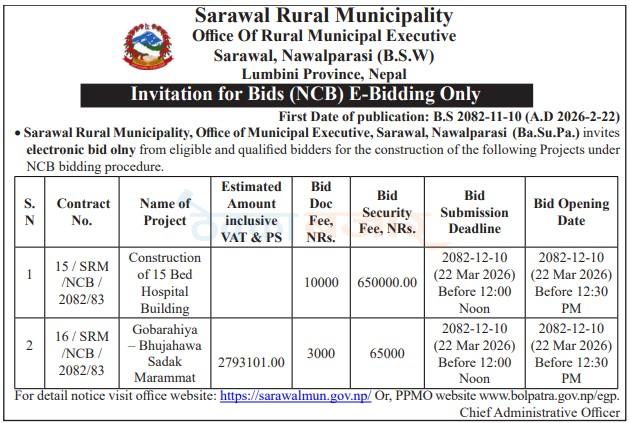 Sarawal Rural Municipality
Office Of Rural Municipal Executive
Sarawal, Nawalparasi (B.S.W)
Lumbini Province, Nepal

Invitation for Bids (NCB) E-Bidding Only

First Date of publication: B.S 2082-11-10 (A.D 2026-2-22)

• Sarawal Rural Municipality, Office of Municipal Executive, Sarawal, Nawalparasi (Ba.Su.Pa.) invites electronic bid olny from eligible and qualified bidders for the construction of the following Projects under NCB bidding procedure.

| S. N | Contract No. | Name of Project | Estimated Amount inclusive VAT & PS | Bid Doc Fee, NRs. | Bid Security Fee, NRs. | Bid Submission Deadline | Bid Opening Date |
|---|---|---|---|---|---|---|---|
| 1 | 15 / SRM /NCB / 2082/83 | Construction of 15 Bed Hospital Building | | 10000 | 650000.00 | 2082-12-10 (22 Mar 2026) Before 12:00 Noon | 2082-12-10 (22 Mar 2026) Before 12:30 PM |
| 2 | 16 / SRM /NCB / 2082/83 | Gobarahiya – Bhujahawa Sadak Marammat | 2793101.00 | 3000 | 65000 | 2082-12-10 (22 Mar 2026) Before 12:00 Noon | 2082-12-10 (22 Mar 2026) Before 12:30 PM |

For detail notice visit office website: https://sarawalmun.gov.np/ Or, PPMO website www.bolpatra.gov.np/egp.

Chief Administrative Officer